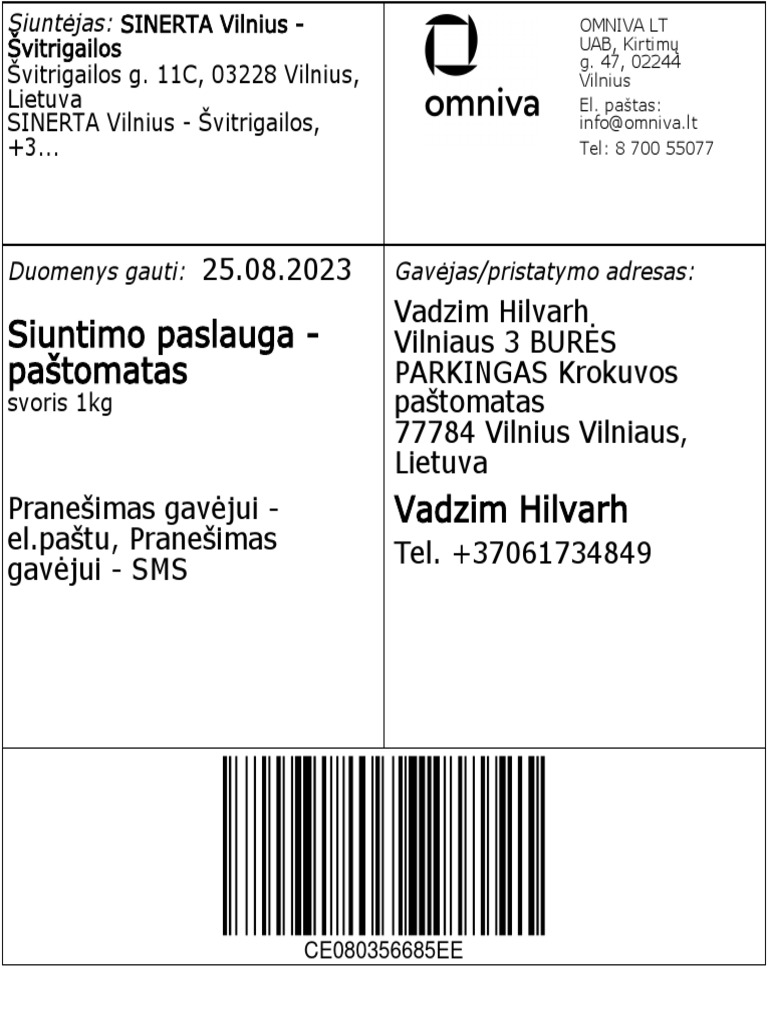 Siuntėjas: SINERTA Vilnius - Švitrigailos
Švitrigailos g. 11C, 03228 Vilnius, Lietuva
SINERTA Vilnius - Švitrigailos, +3...

omniva

OMNIVA LT
UAB, Kirtimų g. 47, 02244 Vilnius
El. paštas: info@omniva.lt
Tel: 8 700 55077

Duomenys gauti: 25.08.2023

Siuntimo paslauga - paštomatas
svoris 1kg

Pranešimas gavėjui - el.paštu, Pranešimas gavėjui - SMS

Gavėjas/pristatymo adresas:
Vadzim Hilvarh
Vilniaus 3 BURĖS PARKINGAS Krokuvos paštomatas
77784 Vilnius Vilniaus, Lietuva

Vadzim Hilvarh
Tel. +37061734849

CE080356685EE